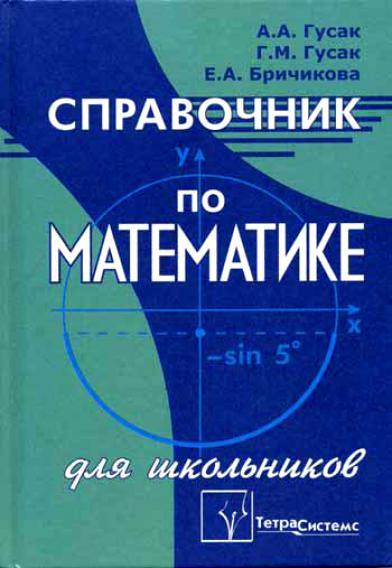 А.А. Гусак
Г.М. Гусак
Е.А. Бричикова

СПРАВОЧНИК
по
МАТЕМАТИКЕ

y
x
$-\sin 5°$

для школьников

ТетраСистемс